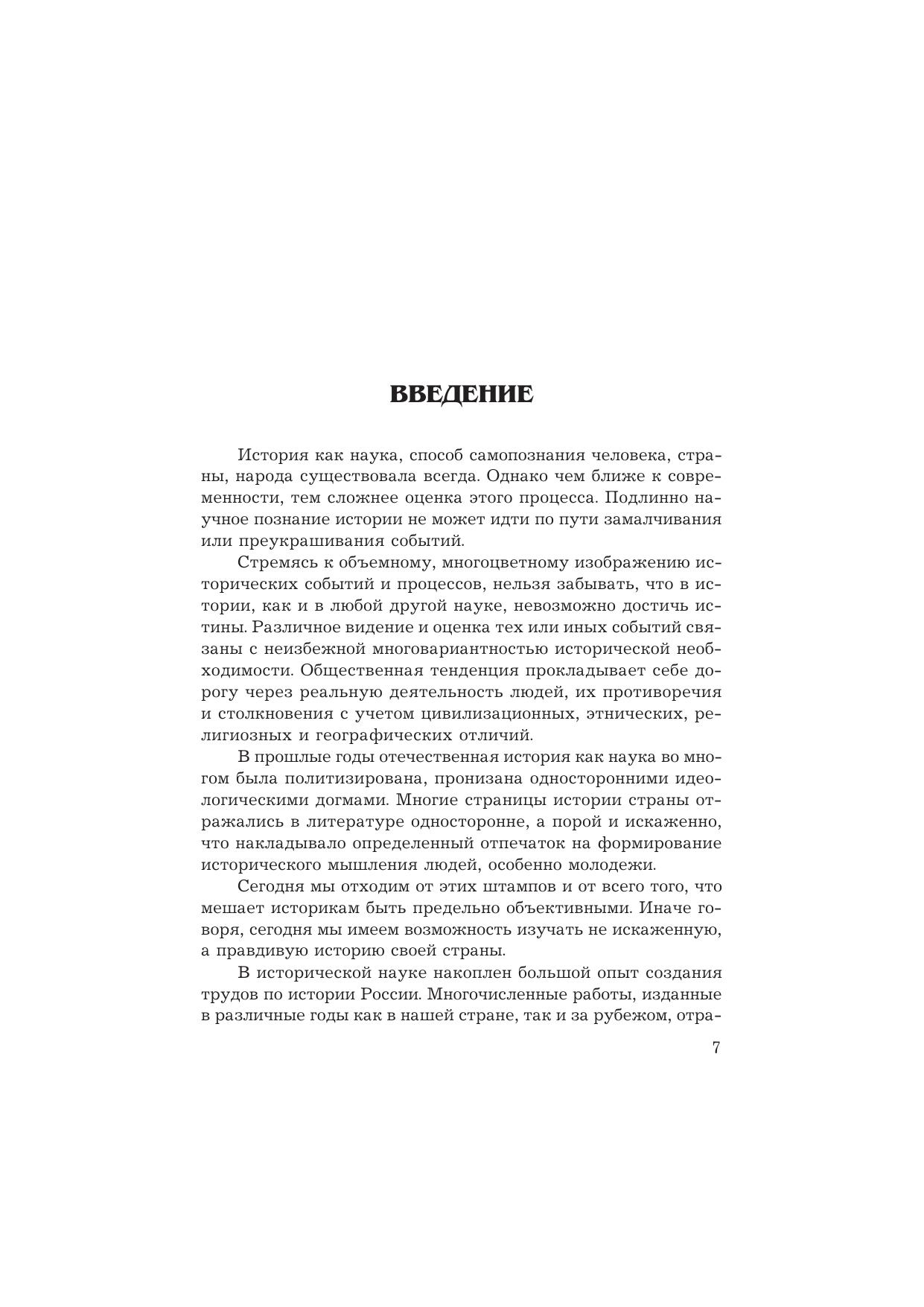 ВВЕДЕНИЕ

История как наука, способ самопознания человека, страны, народа существовала всегда. Однако чем ближе к современности, тем сложнее оценка этого процесса. Подлинно научное познание истории не может идти по пути замалчивания или преукрашивания событий.

Стремясь к объемному, многоцветному изображению исторических событий и процессов, нельзя забывать, что в истории, как и в любой другой науке, невозможно достичь истины. Различное видение и оценка тех или иных событий связаны с неизбежной многовариантностью исторической необходимости. Общественная тенденция прокладывает себе дорогу через реальную деятельность людей, их противоречия и столкновения с учетом цивилизационных, этнических, религиозных и географических отличий.

В прошлые годы отечественная история как наука во многом была политизирована, пронизана односторонними идеологическими догмами. Многие страницы истории страны отражались в литературе односторонне, а порой и искаженно, что накладывало определенный отпечаток на формирование исторического мышления людей, особенно молодежи.

Сегодня мы отходим от этих штампов и от всего того, что мешает историкам быть предельно объективными. Иначе говоря, сегодня мы имеем возможность изучать не искаженную, а правдивую историю своей страны.

В исторической науке накоплен большой опыт создания трудов по истории России. Многочисленные работы, изданные в различные годы как в нашей стране, так и за рубежом, отра-

7